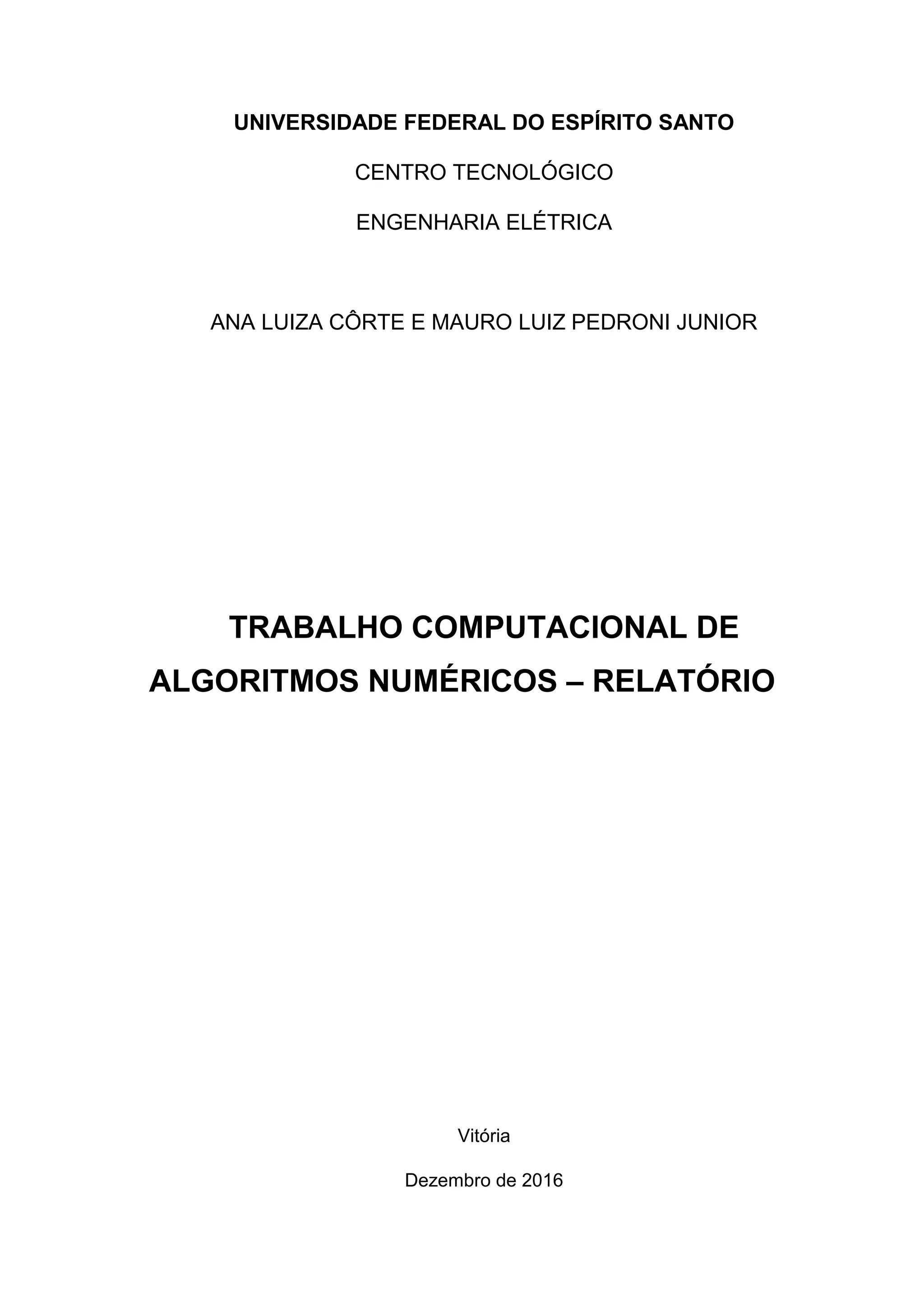 UNIVERSIDADE FEDERAL DO ESPÍRITO SANTO

CENTRO TECNOLÓGICO

ENGENHARIA ELÉTRICA

ANA LUIZA CÔRTE E MAURO LUIZ PEDRONI JUNIOR

TRABALHO COMPUTACIONAL DE ALGORITMOS NUMÉRICOS – RELATÓRIO

Vitória

Dezembro de 2016